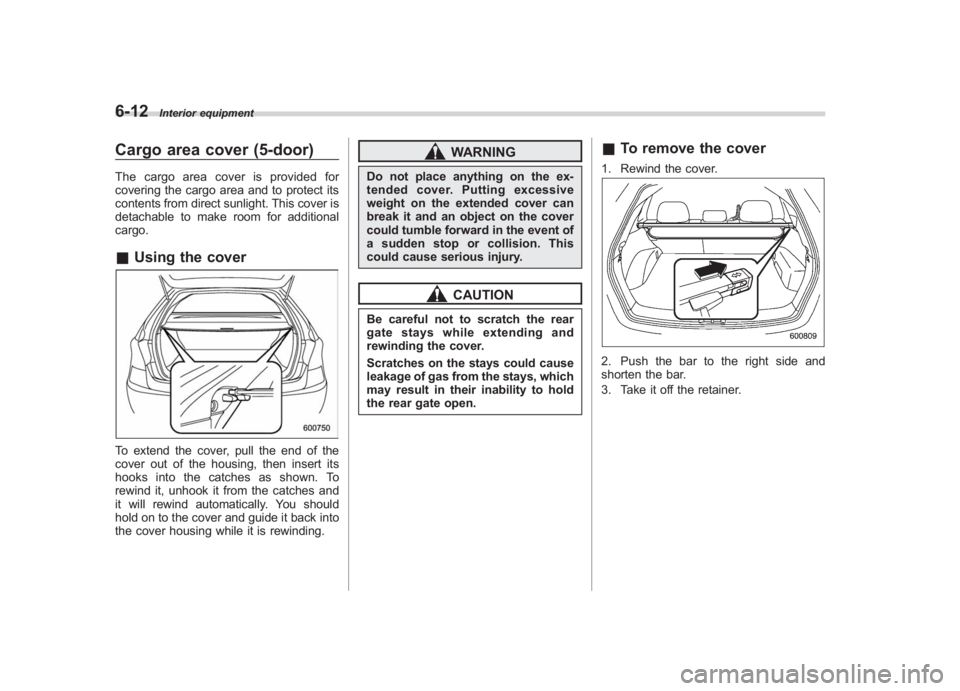 6-12 Interior equipment

Cargo area cover (5-door)

The cargo area cover is provided for covering the cargo area and to protect its contents from direct sunlight. This cover is detachable to make room for additional cargo.

■ Using the cover

600750

To extend the cover, pull the end of the cover out of the housing, then insert its hooks into the catches as shown. To rewind it, unhook it from the catches and it will rewind automatically. You should hold on to the cover and guide it back into the cover housing while it is rewinding.

WARNING

Do not place anything on the extended cover. Putting excessive weight on the extended cover can break it and an object on the cover could tumble forward in the event of a sudden stop or collision. This could cause serious injury.

CAUTION

Be careful not to scratch the rear gate stays while extending and rewinding the cover.

Scratches on the stays could cause leakage of gas from the stays, which may result in their inability to hold the rear gate open.

■ To remove the cover

1. Rewind the cover.

600809

2. Push the bar to the right side and shorten the bar.

3. Take it off the retainer.

carmanualsonline.info